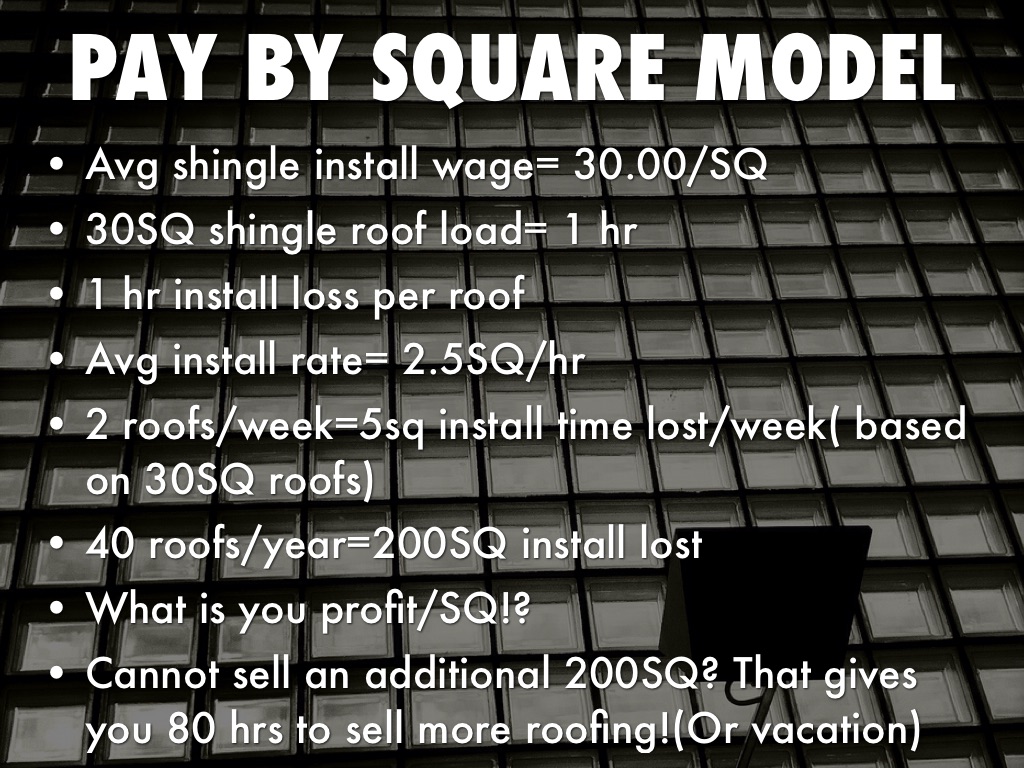 PAY BY SQUARE MODEL

• Avg shingle install wage= 30.00/SQ
• 30SQ shingle roof load= 1 hr
• 1 hr install loss per roof
• Avg install rate= 2.5SQ/hr
• 2 roofs/week=5sq install time lost/week( based on 30SQ roofs)
• 40 roofs/year=200SQ install lost
• What is you profit/SQ!?
• Cannot sell an additional 200SQ? That gives you 80 hrs to sell more roofing!(Or vacation)